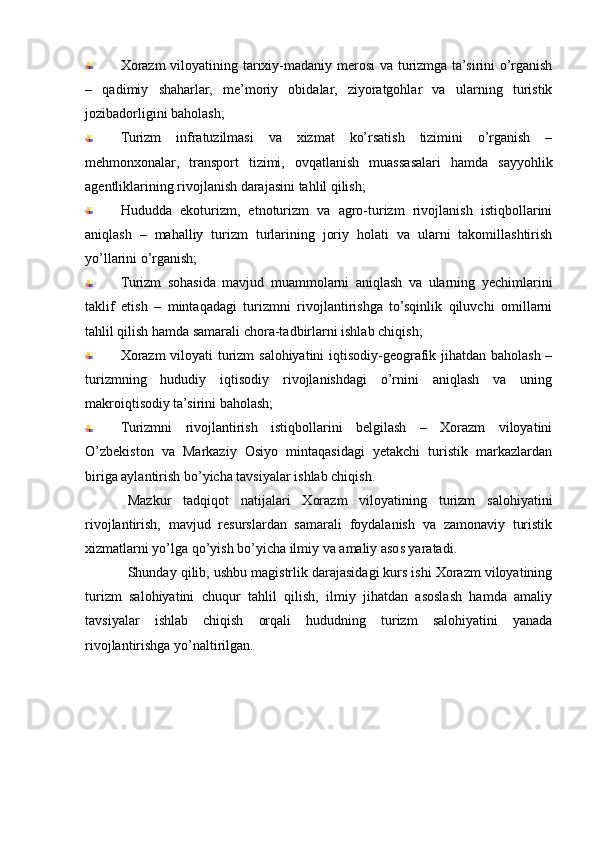 Xorazm viloyatining tarixiy-madaniy merosi va turizmga ta’sirini o’rganish – qadimiy shaharlar, me’moriy obidalar, ziyoratgohlar va ularning turistik jozibadorligini baholash;

Turizm infratuzilmasi va xizmat ko’rsatish tizimini o’rganish – mehmonxonalar, transport tizimi, ovqatlanish muassasalari hamda sayyohlik agentliklarining rivojlanish darajasini tahlil qilish;

Hududda ekoturizm, etnoturizm va agro-turizm rivojlanish istiqbollarini aniqlash – mahalliy turizm turlarining joriy holati va ularni takomillashtirish yo’llarini o’rganish;

Turizm sohasida mavjud muammolarni aniqlash va ularning yechimlarini taklif etish – mintaqadagi turizmni rivojlantirishga to’sqinlik qiluvchi omillarni tahlil qilish hamda samarali chora-tadbirlarni ishlab chiqish;

Xorazm viloyati turizm salohiyatini iqtisodiy-geografik jihatdan baholash – turizmning hududiy iqtisodiy rivojlanishdagi o’rnini aniqlash va uning makroiqtisodiy ta’sirini baholash;

Turizmni rivojlantirish istiqbollarini belgilash – Xorazm viloyatini O’zbekiston va Markaziy Osiyo mintaqasidagi yetakchi turistik markazlardan biriga aylantirish bo’yicha tavsiyalar ishlab chiqish.

Mazkur tadqiqot natijalari Xorazm viloyatining turizm salohiyatini rivojlantirish, mavjud resurslardan samarali foydalanish va zamonaviy turistik xizmatlarni yo’lga qo’yish bo’yicha ilmiy va amaliy asos yaratadi.

Shunday qilib, ushbu magistrlik darajasidagi kurs ishi Xorazm viloyatining turizm salohiyatini chuqur tahlil qilish, ilmiy jihatdan asoslash hamda amaliy tavsiyalar ishlab chiqish orqali hududning turizm salohiyatini yanada rivojlantirishga yo’naltirilgan.